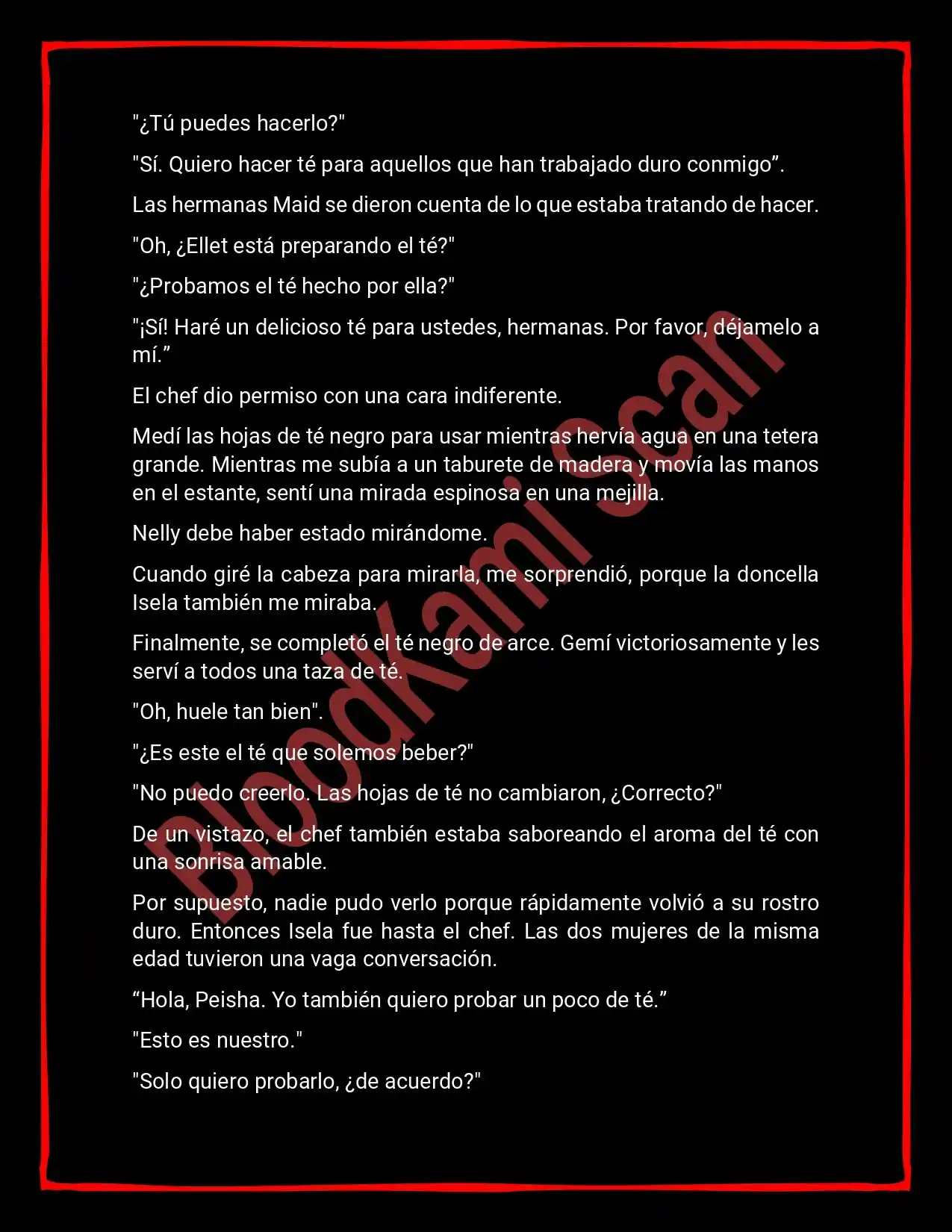 "¿Tú puedes hacerlo?"

"Sí. Quiero hacer té para aquellos que han trabajado duro conmigo”.

Las hermanas Maid se dieron cuenta de lo que estaba tratando de hacer.

"Oh, ¿Ellet está preparando el té?"

"¿Probamos el té hecho por ella?"

"¡Sí! Haré un delicioso té para ustedes, hermanas. Por favor, déjamelo a mí.”

El chef dio permiso con una cara indiferente.

Medí las hojas de té negro para usar mientras hervía agua en una tetera grande. Mientras me subía a un taburete de madera y movía las manos en el estante, sentí una mirada espinosa en una mejilla.

Nelly debe haber estado mirándome.

Cuando giré la cabeza para mirarla, me sorprendió, porque la doncella Isela también me miraba.

Finalmente, se completó el té negro de arce. Gemí victoriosamente y les serví a todos una taza de té.

"Oh, huele tan bien".

"¿Es este el té que solemos beber?"

"No puedo creerlo. Las hojas de té no cambiaron, ¿Correcto?"

De un vistazo, el chef también estaba saboreando el aroma del té con una sonrisa amable.

Por supuesto, nadie pudo verlo porque rápidamente volvió a su rostro duro. Entonces Isela fue hasta el chef. Las dos mujeres de la misma edad tuvieron una vaga conversación.

“Hola, Peisha. Yo también quiero probar un poco de té.”

"Esto es nuestro."

"Solo quiero probarlo, ¿de acuerdo?"

BloodKami Scan